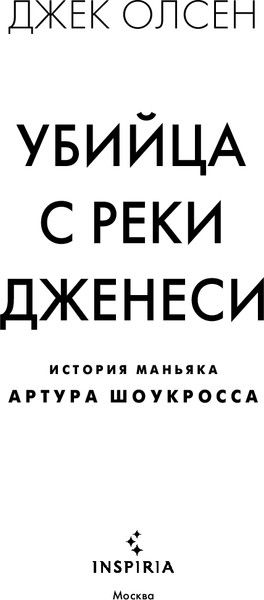 ДЖЕК ОЛСЕН

УБИЙЦА С РЕКИ ДЖЕНЕСИ

ИСТОРИЯ МАНЬЯКА
АРТУРА ШОУКРОССА

INSPIRIA

Москва